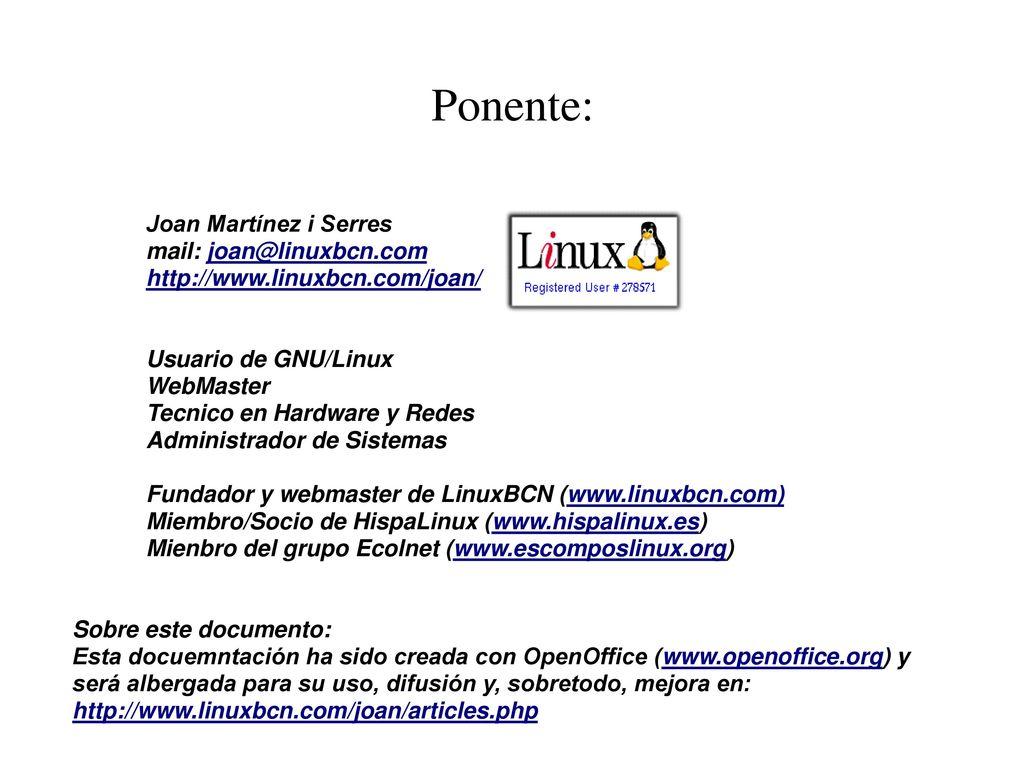 Ponente:

Joan Martínez i Serres
mail: joan@linuxbcn.com
http://www.linuxbcn.com/joan/

Linux
Registered User # 278571

Usuario de GNU/Linux
WebMaster
Tecnico en Hardware y Redes
Administrador de Sistemas

Fundador y webmaster de LinuxBCN (www.linuxbcn.com)
Miembro/Socio de HispaLinux (www.hispalinux.es)
Mienbro del grupo Ecolnet (www.escomposlinux.org)

Sobre este documento:
Esta docuemntación ha sido creada con OpenOffice (www.openoffice.org) y será albergada para su uso, difusión y, sobretodo, mejora en:
http://www.linuxbcn.com/joan/articles.php